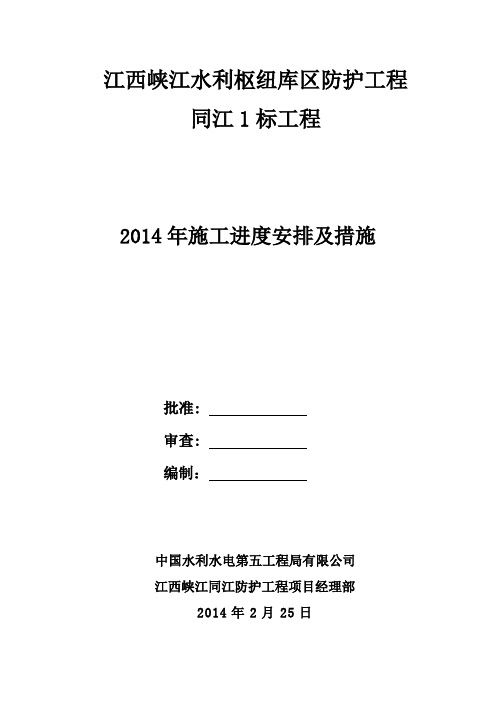 江西峡江水利枢纽库区防护工程
同江 1 标工程

2014 年施工进度安排及措施

批准：

审查：

编制：

中国水利水电第五工程局有限公司
江西峡江同江防护工程项目经理部
2014 年 2 月 25 日